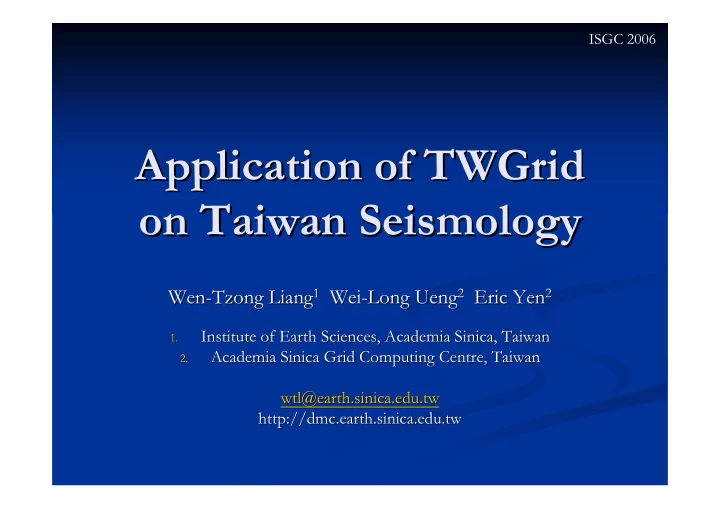 ISGC 2006

Application of TWGrid on Taiwan Seismology

Wen-Tzong Liang$^1$ Wei-Long Ueng$^2$ Eric Yen$^2$

1. Institute of Earth Sciences, Academia Sinica, Taiwan
2. Academia Sinica Grid Computing Centre, Taiwan

wtl@earth.sinica.edu.tw
http://dmc.earth.sinica.edu.tw